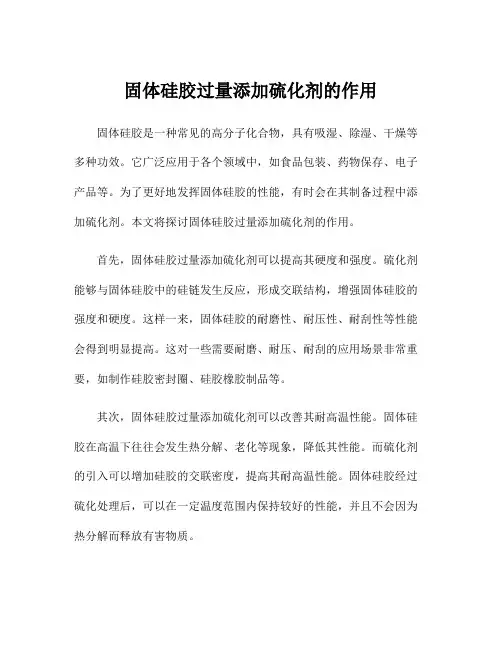 固体硅胶过量添加硫化剂的作用

固体硅胶是一种常见的高分子化合物，具有吸湿、除湿、干燥等多种功效。它广泛应用于各个领域中，如食品包装、药物保存、电子产品等。为了更好地发挥固体硅胶的性能，有时会在其制备过程中添加硫化剂。本文将探讨固体硅胶过量添加硫化剂的作用。

首先，固体硅胶过量添加硫化剂可以提高其硬度和强度。硫化剂能够与固体硅胶中的硅链发生反应，形成交联结构，增强固体硅胶的强度和硬度。这样一来，固体硅胶的耐磨性、耐压性、耐刮性等性能会得到明显提高。这对一些需要耐磨、耐压、耐刮的应用场景非常重要，如制作硅胶密封圈、硅胶橡胶制品等。

其次，固体硅胶过量添加硫化剂可以改善其耐高温性能。固体硅胶在高温下往往会发生热分解、老化等现象，降低其性能。而硫化剂的引入可以增加硅胶的交联密度，提高其耐高温性能。固体硅胶经过硫化处理后，可以在一定温度范围内保持较好的性能，并且不会因为热分解而释放有害物质。